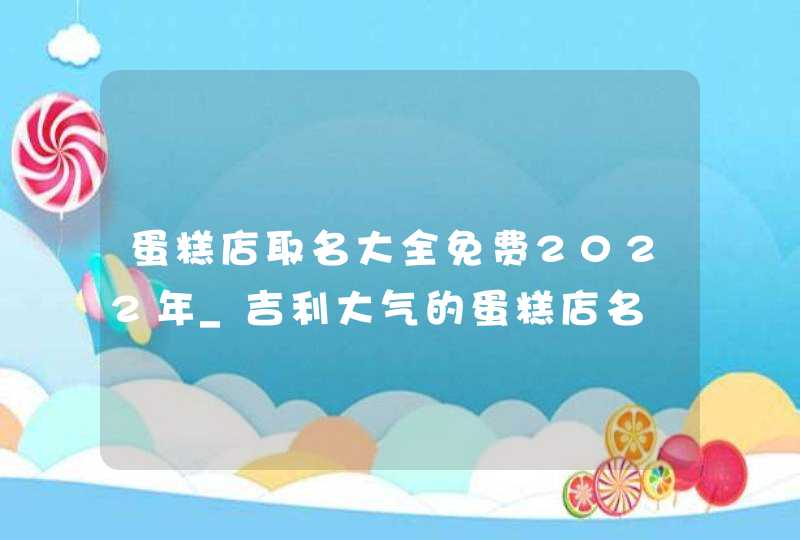 蛋糕店取名大全免费2022年_吉利大气的蛋糕店名